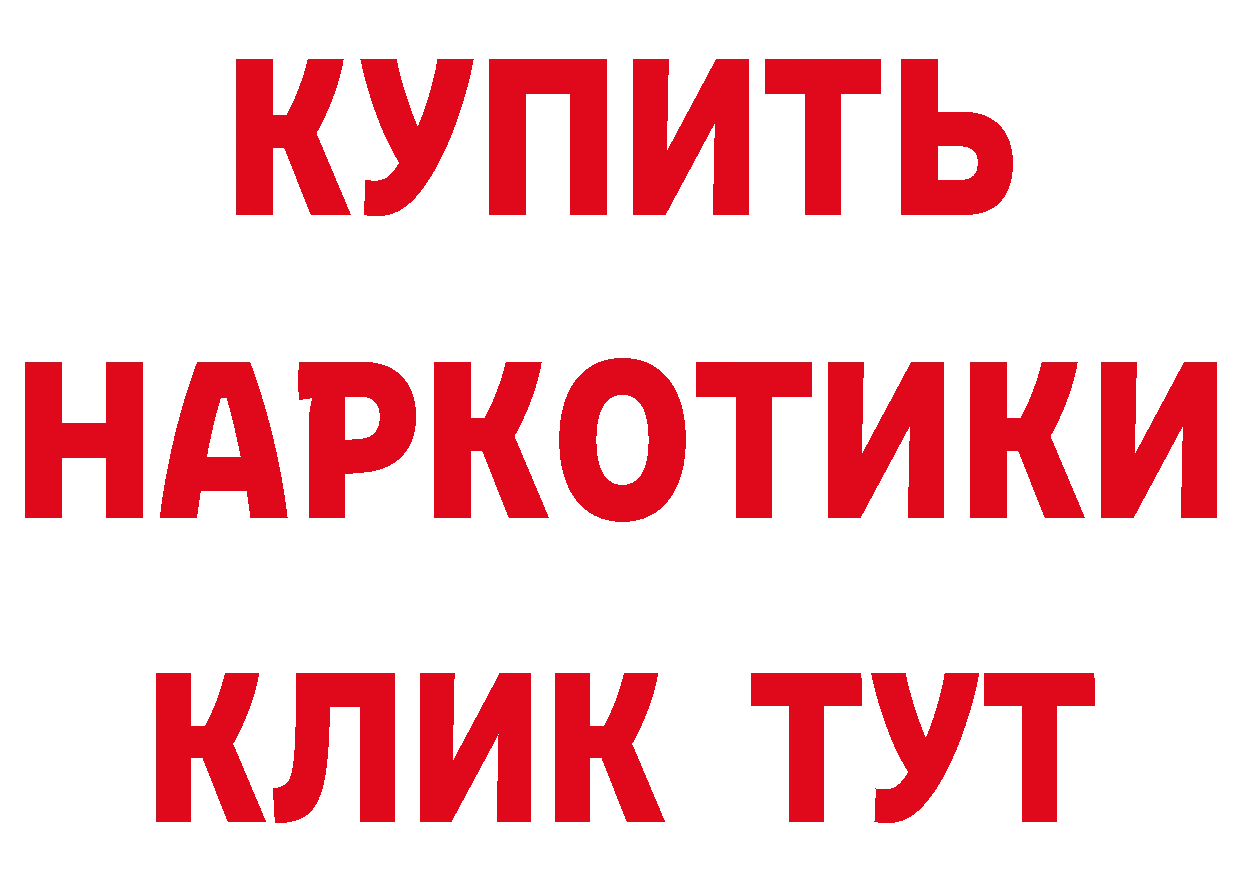 КУПИТЬ НАРКОТИКИ КЛИК ТУТ